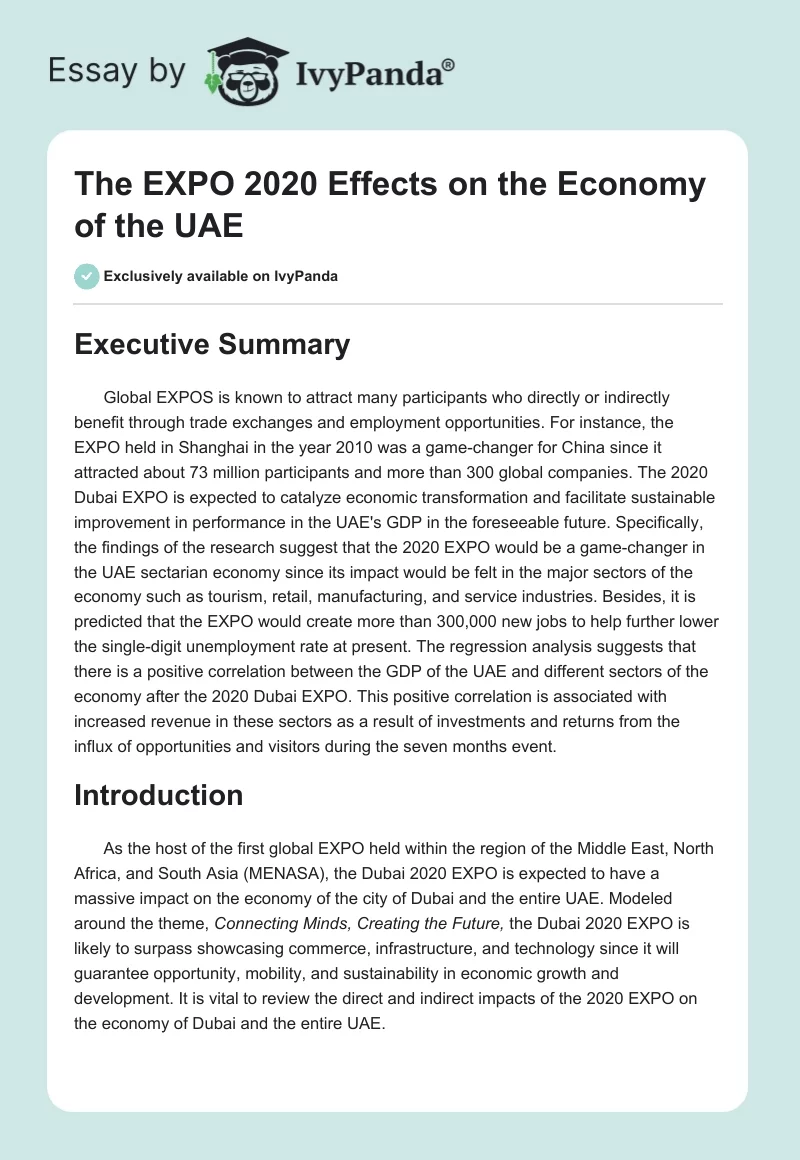 Essay by IvyPanda®

The EXPO 2020 Effects on the Economy of the UAE

Exclusively available on IvyPanda

Executive Summary

Global EXPOS is known to attract many participants who directly or indirectly benefit through trade exchanges and employment opportunities. For instance, the EXPO held in Shanghai in the year 2010 was a game-changer for China since it attracted about 73 million participants and more than 300 global companies. The 2020 Dubai EXPO is expected to catalyze economic transformation and facilitate sustainable improvement in performance in the UAE's GDP in the foreseeable future. Specifically, the findings of the research suggest that the 2020 EXPO would be a game-changer in the UAE sectarian economy since its impact would be felt in the major sectors of the economy such as tourism, retail, manufacturing, and service industries. Besides, it is predicted that the EXPO would create more than 300,000 new jobs to help further lower the single-digit unemployment rate at present. The regression analysis suggests that there is a positive correlation between the GDP of the UAE and different sectors of the economy after the 2020 Dubai EXPO. This positive correlation is associated with increased revenue in these sectors as a result of investments and returns from the influx of opportunities and visitors during the seven months event.

Introduction

As the host of the first global EXPO held within the region of the Middle East, North Africa, and South Asia (MENASA), the Dubai 2020 EXPO is expected to have a massive impact on the economy of the city of Dubai and the entire UAE. Modeled around the theme, Connecting Minds, Creating the Future, the Dubai 2020 EXPO is likely to surpass showcasing commerce, infrastructure, and technology since it will guarantee opportunity, mobility, and sustainability in economic growth and development. It is vital to review the direct and indirect impacts of the 2020 EXPO on the economy of Dubai and the entire UAE.